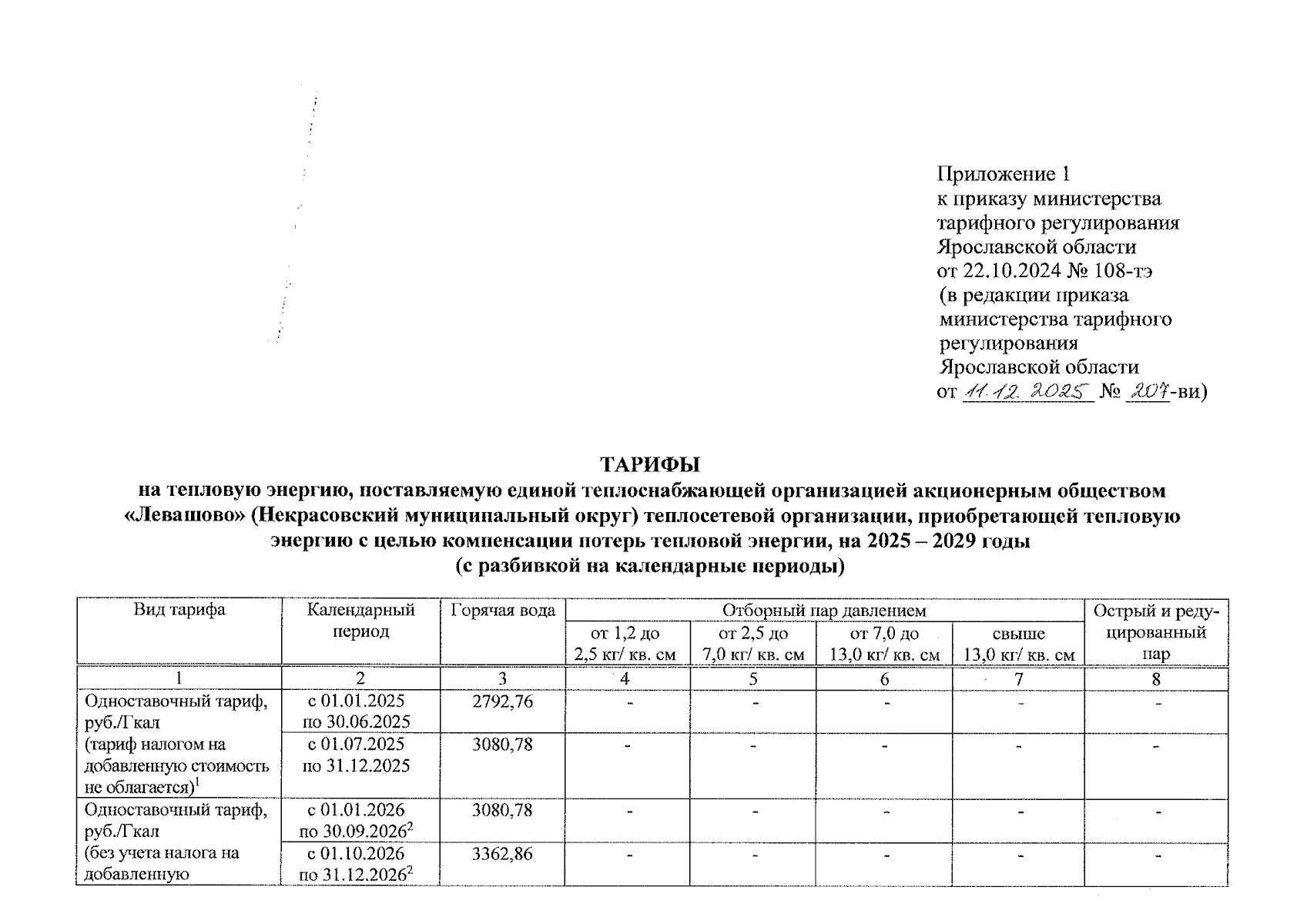 Приложение 1
к приказу министерства тарифного регулирования Ярославской области
от 22.10.2024 № 108-тэ
(в редакции приказа министерства тарифного регулирования Ярославской области
от 11.12.2025 № 207-ви)

ТАРИФЫ
на тепловую энергию, поставляемую единой теплоснабжающей организацией акционерным обществом «Левашово» (Некрасовский муниципальный округ) теплосетевой организации, приобретающей тепловую энергию с целью компенсации потерь тепловой энергии, на 2025 – 2029 годы
(с разбивкой на календарные периоды)

| Вид тарифа | Календарный период | Горячая вода | Отборный пар давлением от 1,2 до 2,5 кг/ кв. см | Отборный пар давлением от 2,5 до 7,0 кг/ кв. см | Отборный пар давлением от 7,0 до 13,0 кг/ кв. см | Отборный пар давлением свыше 13,0 кг/ кв. см | Острый и редуцированный пар |
|---|---|---|---|---|---|---|---|
| 1 | 2 | 3 | 4 | 5 | 6 | 7 | 8 |
| Одноставочный тариф, руб./Гкал (тариф налогом на добавленную стоимость не облагается)$^1$ | с 01.01.2025 по 30.06.2025 | 2792,76 | - | - | - | - | - |
| | с 01.07.2025 по 31.12.2025 | 3080,78 | - | - | - | - | - |
| Одноставочный тариф, руб./Гкал (без учета налога на добавленную | с 01.01.2026 по 30.09.2026$^2$ | 3080,78 | - | - | - | - | - |
| | с 01.10.2026 по 31.12.2026$^2$ | 3362,86 | - | - | - | - | - |